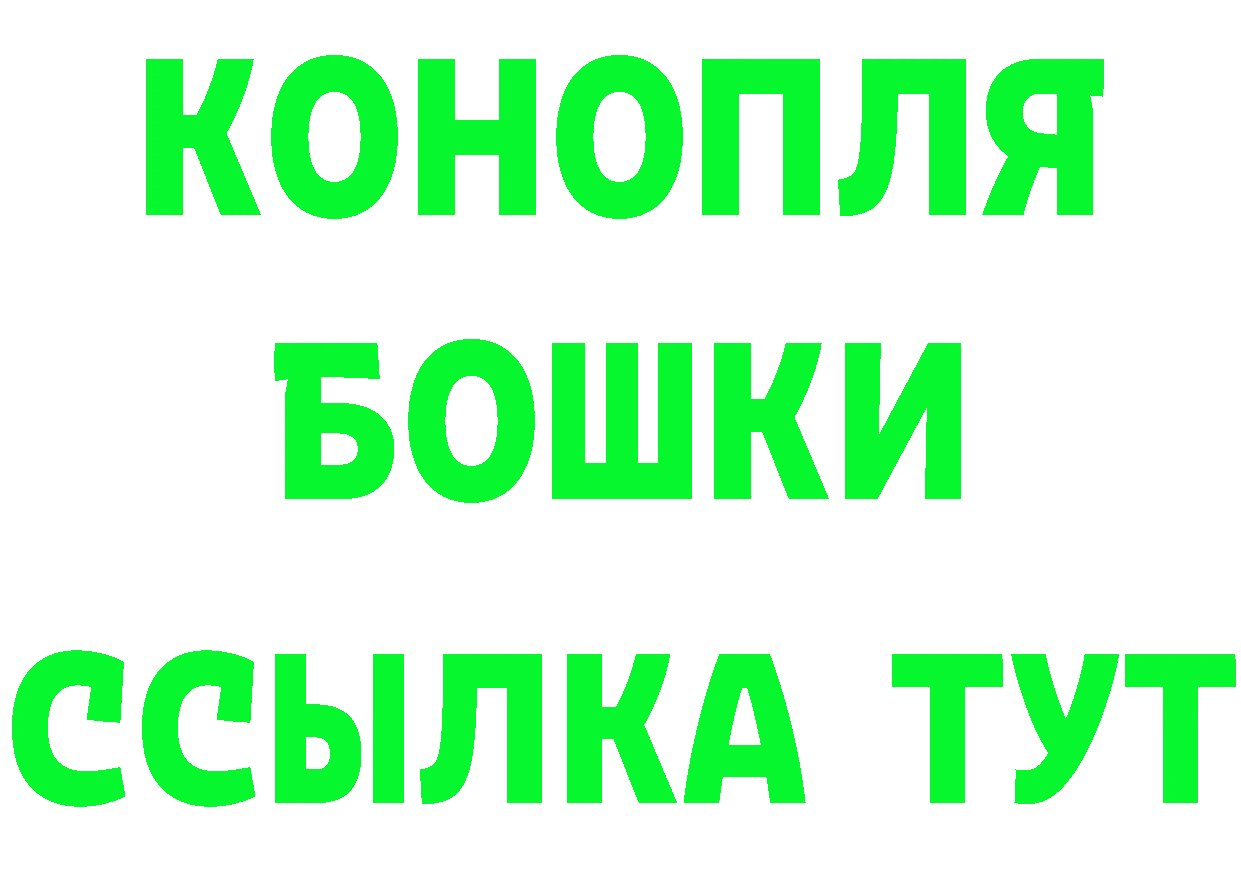 КОНОПЛЯ
БОШКИ
ССЫЛКА ТУТ